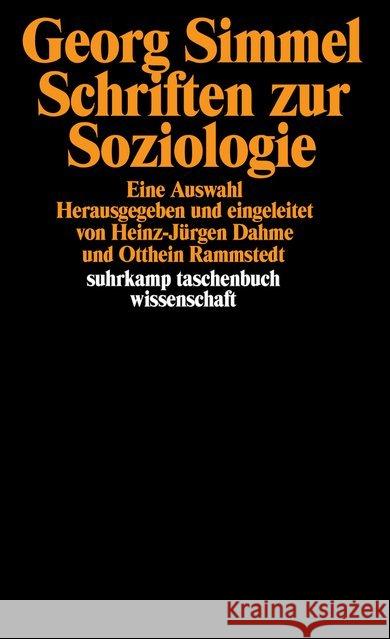 Georg Simmel
Schriften zur Soziologie

Eine Auswahl
Herausgegeben und eingeleitet von Heinz-Jürgen Dahme und Otthein Rammstedt

suhrkamp taschenbuch wissenschaft